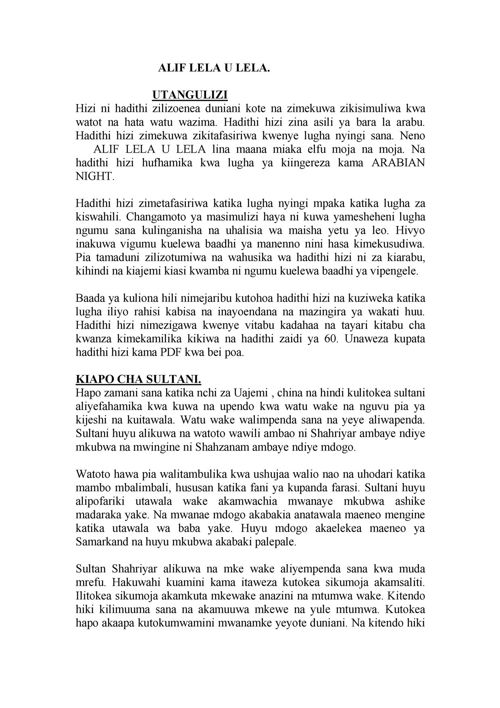 ALIF LELA U LELA.

UTANGULIZI

Hizi ni hadithi zilizoenea duniani kote na zimekuwa zikisimuliwa kwa watot na hata watu wazima. Hadithi hizi zina asili ya bara la arabu. Hadithi hizi zimekuwa zikitafasiriwa kwenye lugha nyingi sana. Neno ALIF LELA U LELA lina maana miaka elfu moja na moja. Na hadithi hizi hufhamika kwa lugha ya kiingereza kama ARABIAN NIGHT.

Hadithi hizi zimetafasiriwa katika lugha nyingi mpaka katika lugha za kiswahili. Changamoto ya masimulizi haya ni kuwa yamesheheni lugha ngumu sana kulinganisha na uhalisia wa maisha yetu ya leo. Hivyo inakuwa vigumu kuelewa baadhi ya manenno nini hasa kimekusudiwa. Pia tamaduni zilizotumiwa na wahusika wa hadithi hizi ni za kiarabu, kihindi na kiajemi kiasi kwamba ni ngumu kuelewa baadhi ya vipengele.

Baada ya kuliona hili nimejaribu kutohoa hadithi hizi na kuziweka katika lugha iliyo rahisi kabisa na inayoendana na mazingira ya wakati huu. Hadithi hizi nimezigawa kwenye vitabu kadahaa na tayari kitabu cha kwanza kimekamilika kikiwa na hadithi zaidi ya 60. Unaweza kupata hadithi hizi kama PDF kwa bei poa.

KIAPO CHA SULTANI.

Hapo zamani sana katika nchi za Uajemi , china na hindi kulitokea sultani aliyefahamika kwa kuwa na upendo kwa watu wake na nguvu pia ya kijeshi na kuitawala. Watu wake walimpenda sana na yeye aliwapenda. Sultani huyu alikuwa na watoto wawili ambao ni Shahriyar ambaye ndiye mkubwa na mwingine ni Shahzanam ambaye ndiye mdogo.

Watoto hawa pia walitambulika kwa ushujaa walio nao na uhodari katika mambo mbalimbali, hususan katika fani ya kupanda farasi. Sultani huyu alipofariki utawala wake akamwachia mwanaye mkubwa ashike madaraka yake. Na mwanae mdogo akabakia anatawala maeneo mengine katika utawala wa baba yake. Huyu mdogo akaelekea maeneo ya Samarkand na huyu mkubwa akabaki palepale.

Sultan Shahriyar alikuwa na mke wake aliyempenda sana kwa muda mrefu. Hakuwahi kuamini kama itaweza kutokea sikumoja akamsaliti. Ilitokea sikumoja akamkuta mkewake anazini na mtumwa wake. Kitendo hiki kilimuuma sana na akamuuwa mkewe na yule mtumwa. Kutokea hapo akaapa kutokumwamini mwanamke yeyote duniani. Na kitendo hiki